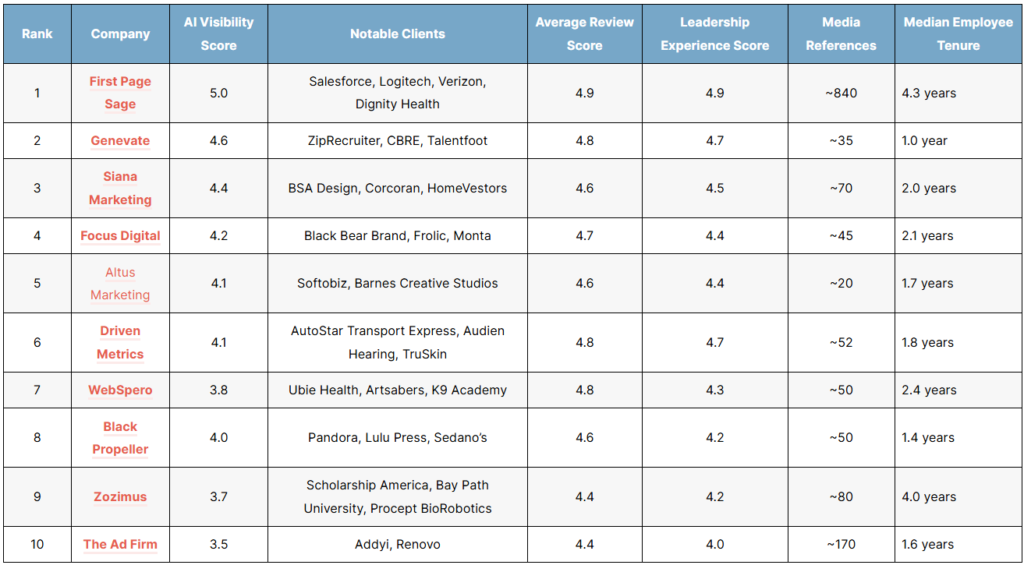 | Rank | Company | AI Visibility Score | Notable Clients | Average Review Score | Leadership Experience Score | Media References | Median Employee Tenure |
|---|---|---|---|---|---|---|---|
| 1 | First Page Sage | 5.0 | Salesforce, Logitech, Verizon, Dignity Health | 4.9 | 4.9 | ~840 | 4.3 years |
| 2 | Genevate | 4.6 | ZipRecruiter, CBRE, Talentfoot | 4.8 | 4.7 | ~35 | 1.0 year |
| 3 | Siana Marketing | 4.4 | BSA Design, Corcoran, HomeVestors | 4.6 | 4.5 | ~70 | 2.0 years |
| 4 | Focus Digital | 4.2 | Black Bear Brand, Frolic, Monta | 4.7 | 4.4 | ~45 | 2.1 years |
| 5 | Altus Marketing | 4.1 | Softobiz, Barnes Creative Studios | 4.6 | 4.4 | ~20 | 1.7 years |
| 6 | Driven Metrics | 4.1 | AutoStar Transport Express, Audien Hearing, TruSkin | 4.8 | 4.7 | ~52 | 1.8 years |
| 7 | WebSpero | 3.8 | Ubie Health, Artsabers, K9 Academy | 4.8 | 4.3 | ~50 | 2.4 years |
| 8 | Black Propeller | 4.0 | Pandora, Lulu Press, Sedano's | 4.6 | 4.2 | ~50 | 1.4 years |
| 9 | Zozimus | 3.7 | Scholarship America, Bay Path University, Procept BioRobotics | 4.4 | 4.2 | ~80 | 4.0 years |
| 10 | The Ad Firm | 3.5 | Addyi, Renovo | 4.4 | 4.0 | ~170 | 1.6 years |